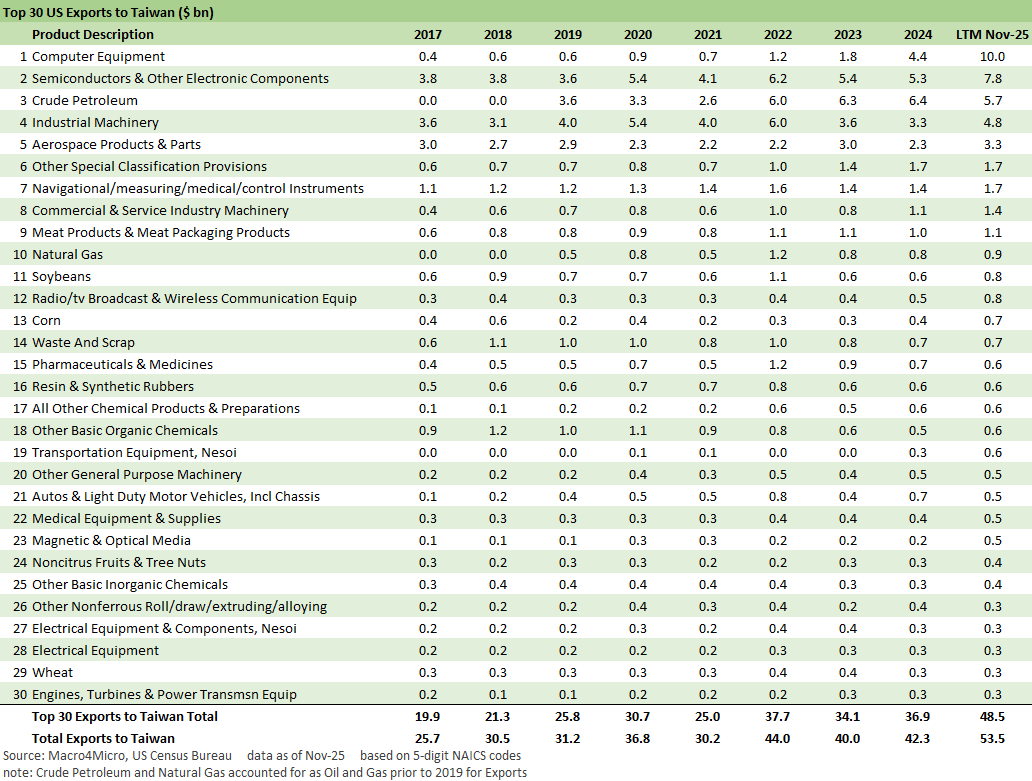 Top 30 US Exports to Taiwan ($ bn)

| | Product Description | 2017 | 2018 | 2019 | 2020 | 2021 | 2022 | 2023 | 2024 | LTM Nov-25 |
|---|---|---|---|---|---|---|---|---|---|---|
| 1 | Computer Equipment | 0.4 | 0.6 | 0.6 | 0.9 | 0.7 | 1.2 | 1.8 | 4.4 | 10.0 |
| 2 | Semiconductors & Other Electronic Components | 3.8 | 3.8 | 3.6 | 5.4 | 4.1 | 6.2 | 5.4 | 5.3 | 7.8 |
| 3 | Crude Petroleum | 0.0 | 0.0 | 3.6 | 3.3 | 2.6 | 6.0 | 6.3 | 6.4 | 5.7 |
| 4 | Industrial Machinery | 3.6 | 3.1 | 4.0 | 5.4 | 4.0 | 6.0 | 3.6 | 3.3 | 4.8 |
| 5 | Aerospace Products & Parts | 3.0 | 2.7 | 2.9 | 2.3 | 2.2 | 2.2 | 3.0 | 2.3 | 3.3 |
| 6 | Other Special Classification Provisions | 0.6 | 0.7 | 0.7 | 0.8 | 0.7 | 1.0 | 1.4 | 1.7 | 1.7 |
| 7 | Navigational/measuring/medical/control Instruments | 1.1 | 1.2 | 1.2 | 1.3 | 1.4 | 1.6 | 1.4 | 1.4 | 1.7 |
| 8 | Commercial & Service Industry Machinery | 0.4 | 0.6 | 0.7 | 0.8 | 0.6 | 1.0 | 0.8 | 1.1 | 1.4 |
| 9 | Meat Products & Meat Packaging Products | 0.6 | 0.8 | 0.8 | 0.9 | 0.8 | 1.1 | 1.1 | 1.0 | 1.1 |
| 10 | Natural Gas | 0.0 | 0.0 | 0.5 | 0.8 | 0.5 | 1.2 | 0.8 | 0.8 | 0.9 |
| 11 | Soybeans | 0.6 | 0.9 | 0.7 | 0.7 | 0.6 | 1.1 | 0.6 | 0.6 | 0.8 |
| 12 | Radio/tv Broadcast & Wireless Communication Equip | 0.3 | 0.4 | 0.3 | 0.3 | 0.3 | 0.4 | 0.4 | 0.5 | 0.8 |
| 13 | Corn | 0.4 | 0.6 | 0.2 | 0.4 | 0.2 | 0.3 | 0.3 | 0.4 | 0.7 |
| 14 | Waste And Scrap | 0.6 | 1.1 | 1.0 | 1.0 | 0.8 | 1.0 | 0.8 | 0.7 | 0.7 |
| 15 | Pharmaceuticals & Medicines | 0.4 | 0.5 | 0.5 | 0.7 | 0.5 | 1.2 | 0.9 | 0.7 | 0.6 |
| 16 | Resin & Synthetic Rubbers | 0.5 | 0.6 | 0.6 | 0.7 | 0.7 | 0.8 | 0.6 | 0.6 | 0.6 |
| 17 | All Other Chemical Products & Preparations | 0.1 | 0.1 | 0.2 | 0.2 | 0.2 | 0.6 | 0.5 | 0.6 | 0.6 |
| 18 | Other Basic Organic Chemicals | 0.9 | 1.2 | 1.0 | 1.1 | 0.9 | 0.8 | 0.6 | 0.5 | 0.6 |
| 19 | Transportation Equipment, Nesoi | 0.0 | 0.0 | 0.0 | 0.1 | 0.1 | 0.0 | 0.0 | 0.3 | 0.6 |
| 20 | Other General Purpose Machinery | 0.2 | 0.2 | 0.2 | 0.4 | 0.3 | 0.5 | 0.4 | 0.5 | 0.5 |
| 21 | Autos & Light Duty Motor Vehicles, Incl Chassis | 0.1 | 0.2 | 0.4 | 0.5 | 0.5 | 0.8 | 0.4 | 0.7 | 0.5 |
| 22 | Medical Equipment & Supplies | 0.3 | 0.3 | 0.3 | 0.3 | 0.3 | 0.4 | 0.4 | 0.4 | 0.5 |
| 23 | Magnetic & Optical Media | 0.1 | 0.1 | 0.1 | 0.3 | 0.3 | 0.2 | 0.2 | 0.2 | 0.5 |
| 24 | Noncitrus Fruits & Tree Nuts | 0.3 | 0.2 | 0.3 | 0.3 | 0.2 | 0.2 | 0.3 | 0.3 | 0.4 |
| 25 | Other Basic Inorganic Chemicals | 0.3 | 0.4 | 0.4 | 0.4 | 0.4 | 0.4 | 0.3 | 0.3 | 0.4 |
| 26 | Other Nonferrous Roll/draw/extruding/alloying | 0.2 | 0.2 | 0.2 | 0.4 | 0.3 | 0.4 | 0.2 | 0.4 | 0.3 |
| 27 | Electrical Equipment & Components, Nesoi | 0.2 | 0.2 | 0.2 | 0.3 | 0.2 | 0.4 | 0.4 | 0.3 | 0.3 |
| 28 | Electrical Equipment | 0.2 | 0.2 | 0.2 | 0.2 | 0.2 | 0.3 | 0.3 | 0.3 | 0.3 |
| 29 | Wheat | 0.3 | 0.3 | 0.3 | 0.3 | 0.3 | 0.4 | 0.4 | 0.3 | 0.3 |
| 30 | Engines, Turbines & Power Transmsn Equip | 0.2 | 0.1 | 0.1 | 0.2 | 0.2 | 0.2 | 0.3 | 0.3 | 0.3 |
| | Top 30 Exports to Taiwan Total | 19.9 | 21.3 | 25.8 | 30.7 | 25.0 | 37.7 | 34.1 | 36.9 | 48.5 |
| | Total Exports to Taiwan | 25.7 | 30.5 | 31.2 | 36.8 | 30.2 | 44.0 | 40.0 | 42.3 | 53.5 |

Source: Macro4Micro, US Census Bureau data as of Nov-25 based on 5-digit NAICS codes
note: Crude Petroleum and Natural Gas accounted for as Oil and Gas prior to 2019 for Exports